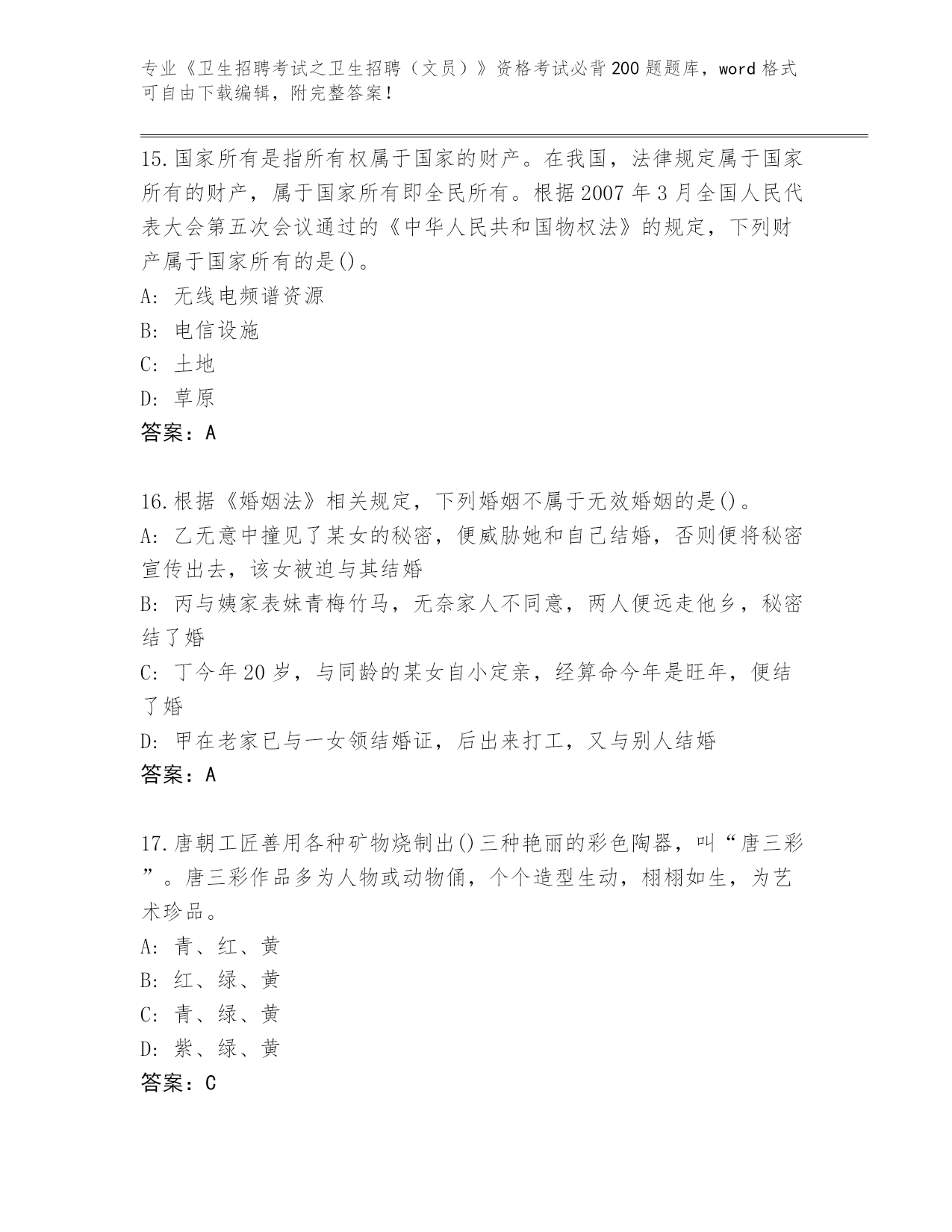 专业《卫生招聘考试之卫生招聘（文员）》资格考试必背200题题库，word格式可自由下载编辑，附完整答案！

15.国家所有是指所有权属于国家的财产。在我国，法律规定属于国家所有的财产，属于国家所有即全民所有。根据2007年3月全国人民代表大会第五次会议通过的《中华人民共和国物权法》的规定，下列财产属于国家所有的是()。
A: 无线电频谱资源
B: 电信设施
C: 土地
D: 草原
答案：A

16.根据《婚姻法》相关规定，下列婚姻不属于无效婚姻的是()。
A: 乙无意中撞见了某女的秘密，便威胁她和自己结婚，否则便将秘密宣传出去，该女被迫与其结婚
B: 丙与姨家表妹青梅竹马，无奈家人不同意，两人便远走他乡，秘密结了婚
C: 丁今年20岁，与同龄的某女自小定亲，经算命今年是旺年，便结了婚
D: 甲在老家已与一女领结婚证，后出来打工，又与别人结婚
答案：A

17.唐朝工匠善用各种矿物烧制出()三种艳丽的彩色陶器，叫“唐三彩”。唐三彩作品多为人物或动物俑，个个造型生动，栩栩如生，为艺术珍品。
A: 青、红、黄
B: 红、绿、黄
C: 青、绿、黄
D: 紫、绿、黄
答案：C